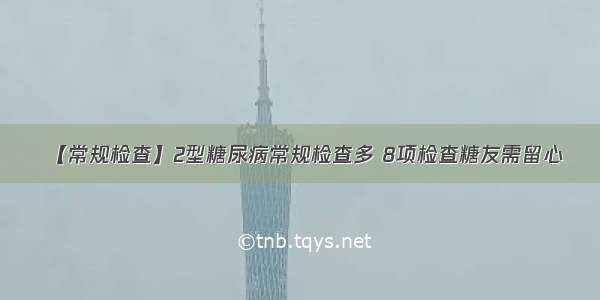 【常规检查】2型糖尿病常规检查多 8项检查糖友需留心

©tnb.tqys.net